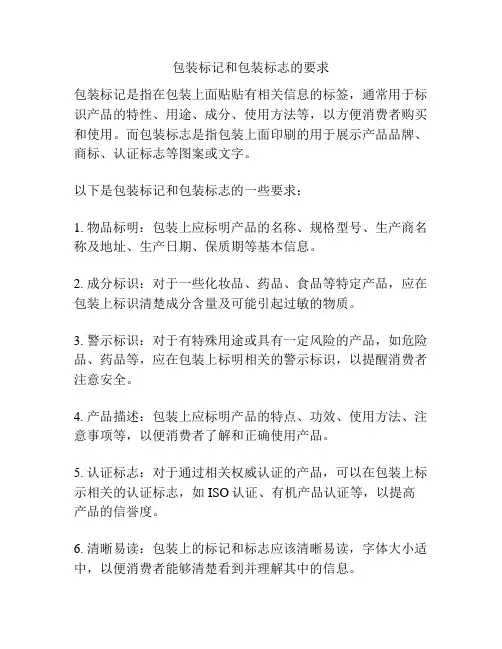 包装标记和包装标志的要求

包装标记是指在包装上面贴贴有相关信息的标签，通常用于标识产品的特性、用途、成分、使用方法等，以方便消费者购买和使用。而包装标志是指包装上面印刷的用于展示产品品牌、商标、认证标志等图案或文字。

以下是包装标记和包装标志的一些要求：

1. 物品标明：包装上应标明产品的名称、规格型号、生产商名称及地址、生产日期、保质期等基本信息。

2. 成分标识：对于一些化妆品、药品、食品等特定产品，应在包装上标识清楚成分含量及可能引起过敏的物质。

3. 警示标识：对于有特殊用途或具有一定风险的产品，如危险品、药品等，应在包装上标明相关的警示标识，以提醒消费者注意安全。

4. 产品描述：包装上应标明产品的特点、功效、使用方法、注意事项等，以便消费者了解和正确使用产品。

5. 认证标志：对于通过相关权威认证的产品，可以在包装上标示相关的认证标志，如 ISO 认证、有机产品认证等，以提高产品的信誉度。

6. 清晰易读：包装上的标记和标志应该清晰易读，字体大小适中，以便消费者能够清楚看到并理解其中的信息。